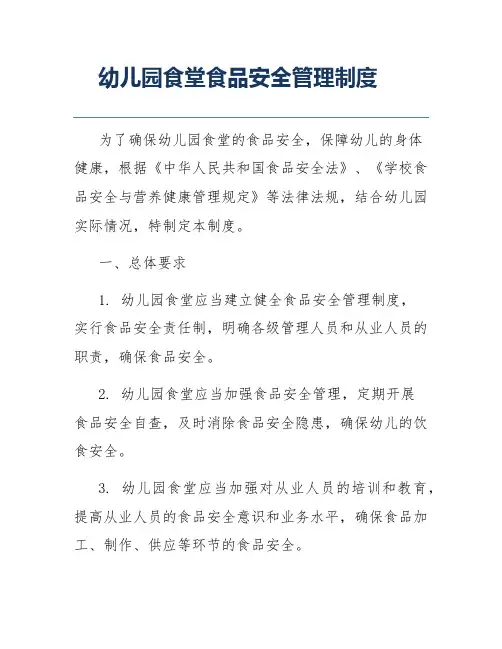 幼儿园食堂食品安全管理制度

为了确保幼儿园食堂的食品安全，保障幼儿的身体健康，根据《中华人民共和国食品安全法》、《学校食品安全与营养健康管理规定》等法律法规，结合幼儿园实际情况，特制定本制度。

一、总体要求

1. 幼儿园食堂应当建立健全食品安全管理制度，实行食品安全责任制，明确各级管理人员和从业人员的职责，确保食品安全。

2. 幼儿园食堂应当加强食品安全管理，定期开展食品安全自查，及时消除食品安全隐患，确保幼儿的饮食安全。

3. 幼儿园食堂应当加强对从业人员的培训和教育，提高从业人员的食品安全意识和业务水平，确保食品加工、制作、供应等环节的食品安全。